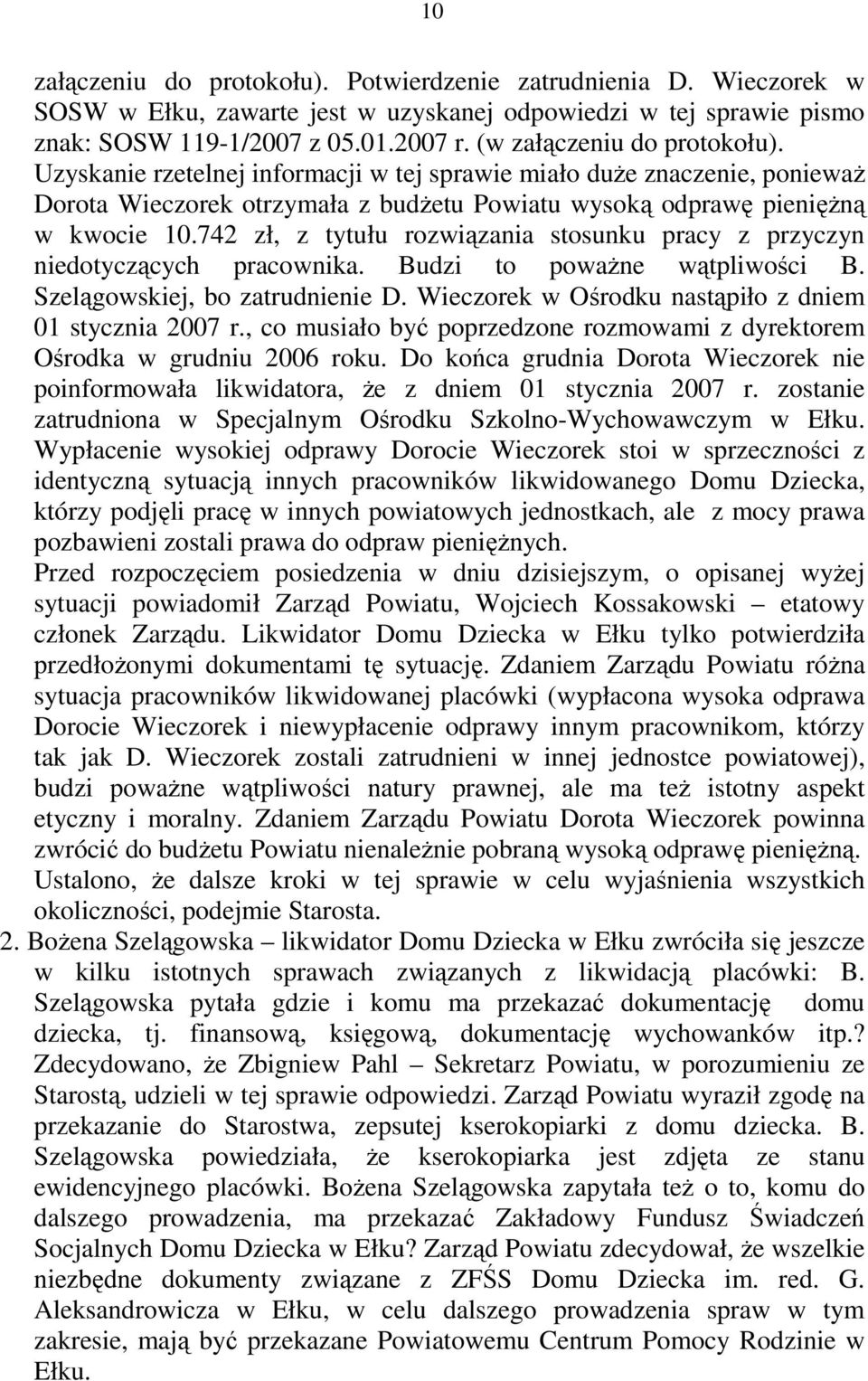 10

załączeniu do protokołu). Potwierdzenie zatrudnienia D. Wieczorek w SOSW w Ełku, zawarte jest w uzyskanej odpowiedzi w tej sprawie pismo znak: SOSW 119-1/2007 z 05.01.2007 r. (w załączeniu do protokołu). Uzyskanie rzetelnej informacji w tej sprawie miało duże znaczenie, ponieważ Dorota Wieczorek otrzymała z budżetu Powiatu wysoką odprawę pieniężną w kwocie 10.742 zł, z tytułu rozwiązania stosunku pracy z przyczyn niedotyczących pracownika. Budzi to poważne wątpliwości B. Szelągowskiej, bo zatrudnienie D. Wieczorek w Ośrodku nastąpiło z dniem 01 stycznia 2007 r., co musiało być poprzedzone rozmowami z dyrektorem Ośrodka w grudniu 2006 roku. Do końca grudnia Dorota Wieczorek nie poinformowała likwidatora, że z dniem 01 stycznia 2007 r. zostanie zatrudniona w Specjalnym Ośrodku Szkolno-Wychowawczym w Ełku. Wypłacenie wysokiej odprawy Dorocie Wieczorek stoi w sprzeczności z identyczną sytuacją innych pracowników likwidowanego Domu Dziecka, którzy podjęli pracę w innych powiatowych jednostkach, ale z mocy prawa pozbawieni zostali prawa do odpraw pieniężnych.
Przed rozpoczęciem posiedzenia w dniu dzisiejszym, o opisanej wyżej sytuacji powiadomił Zarząd Powiatu, Wojciech Kossakowski – etatowy członek Zarządu. Likwidator Domu Dziecka w Ełku tylko potwierdziła przedłożonymi dokumentami tę sytuację. Zdaniem Zarządu Powiatu różna sytuacja pracowników likwidowanej placówki (wypłacona wysoka odprawa Dorocie Wieczorek i niewypłacenie odprawy innym pracownikom, którzy tak jak D. Wieczorek zostali zatrudnieni w innej jednostce powiatowej), budzi poważne wątpliwości natury prawnej, ale ma też istotny aspekt etyczny i moralny. Zdaniem Zarządu Powiatu Dorota Wieczorek powinna zwrócić do budżetu Powiatu nienależnie pobraną wysoką odprawę pieniężną. Ustalono, że dalsze kroki w tej sprawie w celu wyjaśnienia wszystkich okoliczności, podejmie Starosta.
2. Bożena Szelągowska – likwidator Domu Dziecka w Ełku zwróciła się jeszcze w kilku istotnych sprawach związanych z likwidacją placówki: B. Szelągowska pytała gdzie i komu ma przekazać dokumentację domu dziecka, tj. finansową, księgową, dokumentację wychowanków itp.? Zdecydowano, że Zbigniew Pahl – Sekretarz Powiatu, w porozumieniu ze Starostą, udzieli w tej sprawie odpowiedzi. Zarząd Powiatu wyraził zgodę na przekazanie do Starostwa, zepsutej kserokopiarki z domu dziecka. B. Szelągowska powiedziała, że kserokopiarka jest zdjęta ze stanu ewidencyjnego placówki. Bożena Szelągowska zapytała też o to, komu do dalszego prowadzenia, ma przekazać Zakładowy Fundusz Świadczeń Socjalnych Domu Dziecka w Ełku? Zarząd Powiatu zdecydował, że wszelkie niezbędne dokumenty związane z ZFŚS Domu Dziecka im. red. G. Aleksandrowicza w Ełku, w celu dalszego prowadzenia spraw w tym zakresie, mają być przekazane Powiatowemu Centrum Pomocy Rodzinie w Ełku.